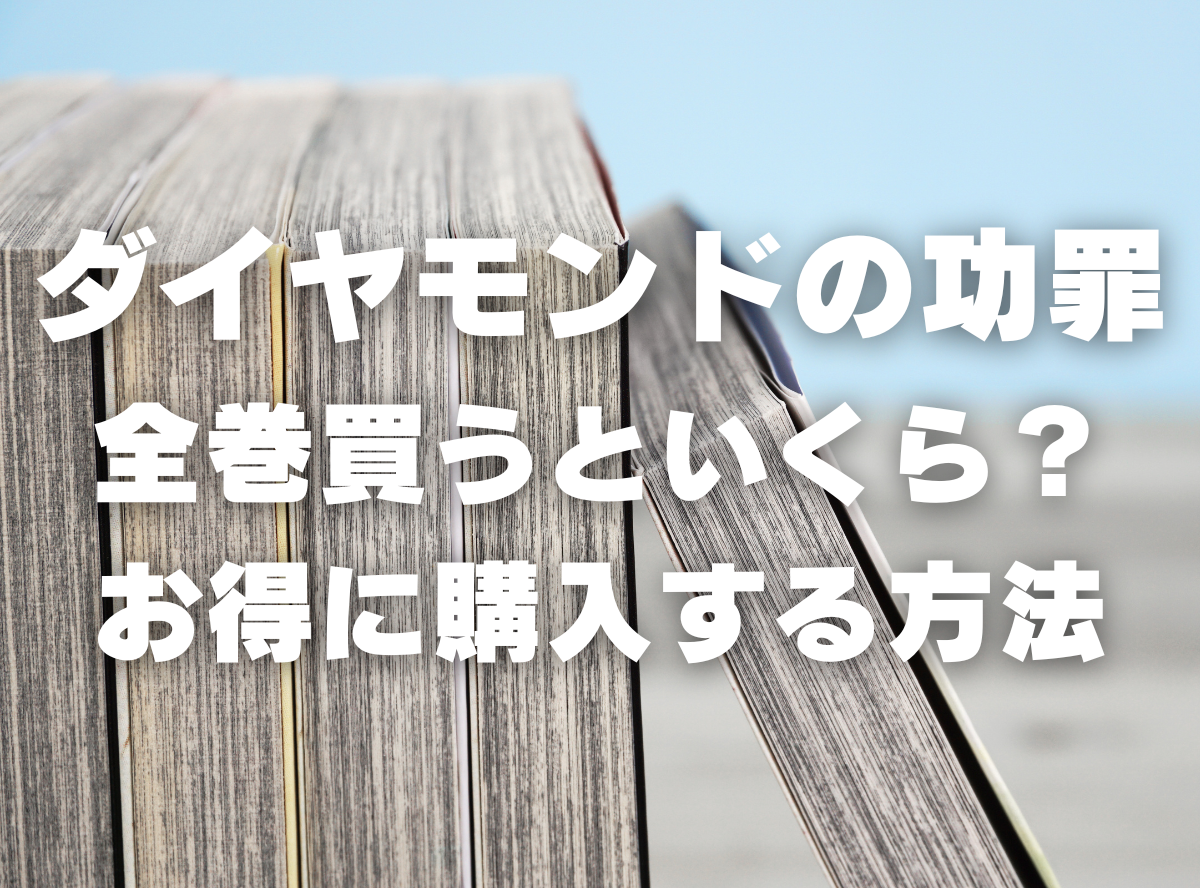 ダイヤモンドの功罪
全巻買うといくら？
お得に購入する方法